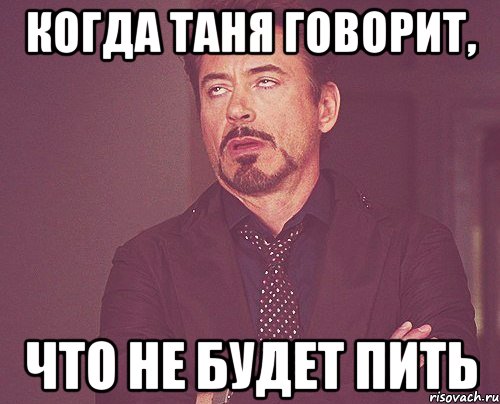 КОГДА ТАНЯ ГОВОРИТ,

ЧТО НЕ БУДЕТ ПИТЬ

risovach.ru